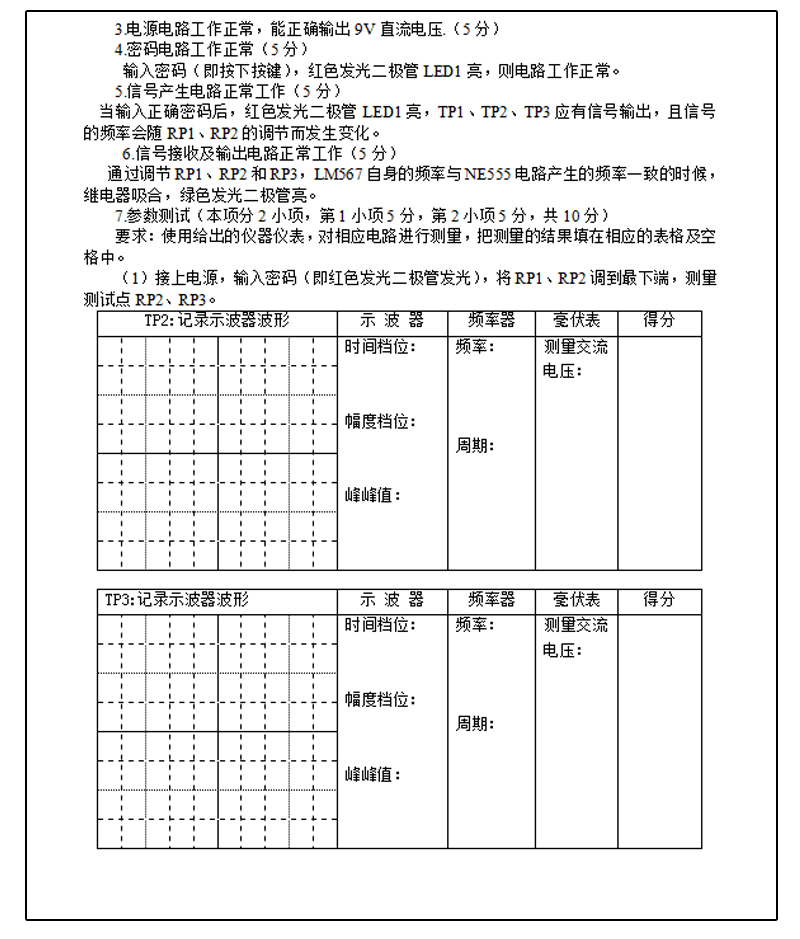 3.电源电路工作正常，能正确输出 9V 直流电压.（5 分）

4.密码电路工作正常（5 分）

输入密码（即按下按键），红色发光二极管 LED1 亮，则电路工作正常。

5.信号产生电路正常工作（5 分）

当输入正确密码后，红色发光二极管 LED1 亮，TP1、TP2、TP3 应有信号输出，且信号的频率会随 RP1、RP2 的调节而发生变化。

6.信号接收及输出电路正常工作（5 分）

通过调节 RP1、RP2 和 RP3，LM567 自身的频率与 NE555 电路产生的频率一致的时候，继电器吸合，绿色发光二极管亮。

7.参数测试（本项分 2 小项，第 1 小项 5 分，第 2 小项 5 分，共 10 分）

要求：使用给出的仪器仪表，对相应电路进行测量，把测量的结果填在相应的表格及空格中。

（1）接上电源，输入密码（即红色发光二极管发光），将 RP1、RP2 调到最下端，测量测试点 RP2、RP3。

| TP2: 记录示波器波形 | 示 波 器 | 频率器 | 毫伏表 | 得分 |
|---|---|---|---|---|
| | 时间档位：<br>幅度档位：<br>峰峰值： | 频率：<br>周期： | 测量交流电压： | |

| TP3: 记录示波器波形 | 示 波 器 | 频率器 | 毫伏表 | 得分 |
|---|---|---|---|---|
| | 时间档位：<br>幅度档位：<br>峰峰值： | 频率：<br>周期： | 测量交流电压： | |